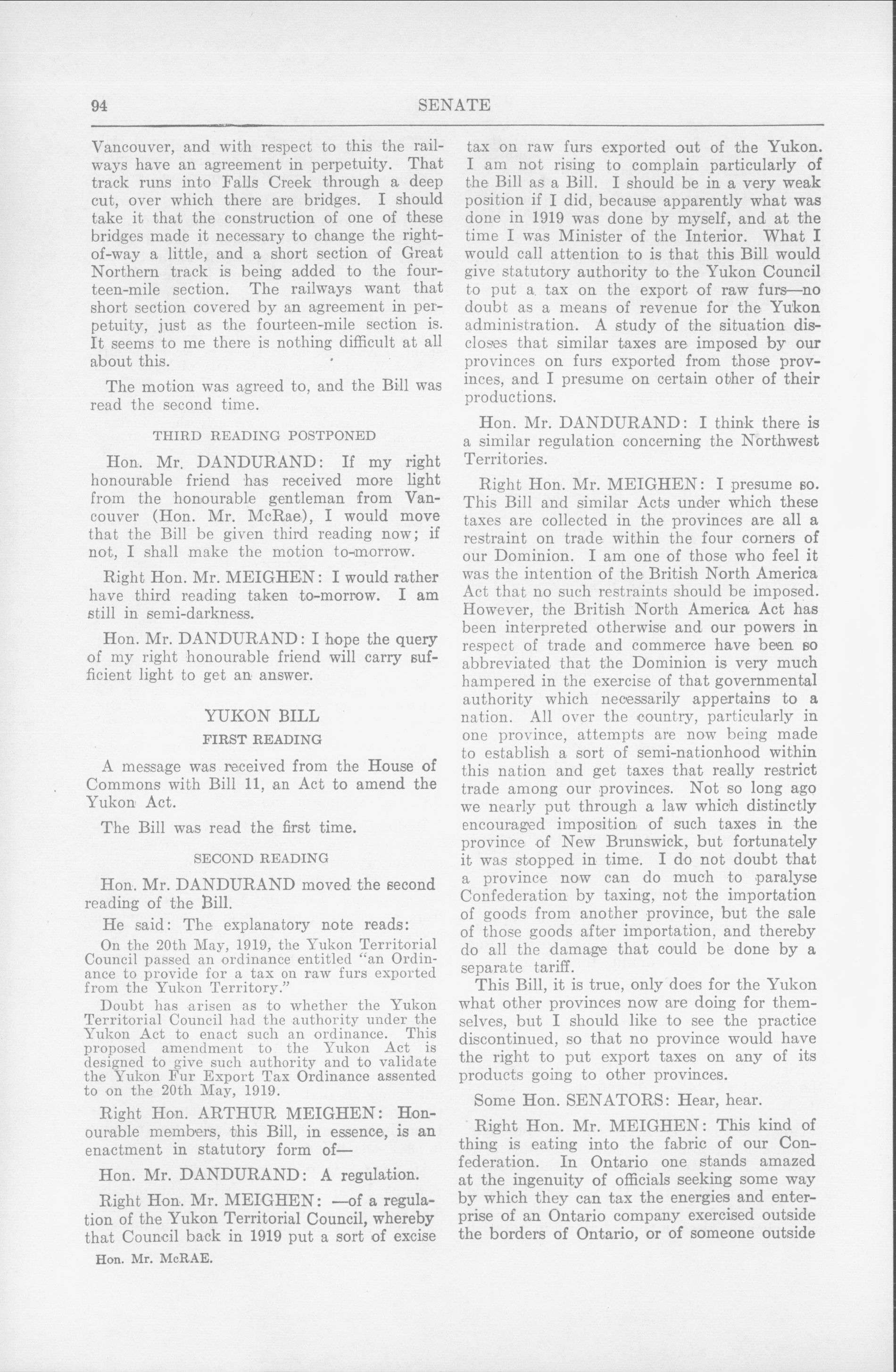 94 SENATE

Vancouver, and with respect to this the railways have an agreement in perpetuity. That track runs into Falls Creek through a deep cut, over which there are bridges. I should take it that the construction of one of these bridges made it necessary to change the right-of-way a little, and a short section of Great Northern track is being added to the fourteen-mile section. The railways want that short section covered by an agreement in perpetuity, just as the fourteen-mile section is. It seems to me there is nothing difficult at all about this.

The motion was agreed to, and the Bill was read the second time.

THIRD READING POSTPONED

Hon. Mr. DANDURAND: If my right honourable friend has received more light from the honourable gentleman from Vancouver (Hon. Mr. McRae), I would move that the Bill be given third reading now; if not, I shall make the motion to-morrow.

Right Hon. Mr. MEIGHEN: I would rather have third reading taken to-morrow. I am still in semi-darkness.

Hon. Mr. DANDURAND: I hope the query of my right honourable friend will carry sufficient light to get an answer.

YUKON BILL

FIRST READING

A message was received from the House of Commons with Bill 11, an Act to amend the Yukon Act.

The Bill was read the first time.

SECOND READING

Hon. Mr. DANDURAND moved the second reading of the Bill.

He said: The explanatory note reads:

On the 20th May, 1919, the Yukon Territorial Council passed an ordinance entitled "an Ordinance to provide for a tax on raw furs exported from the Yukon Territory."

Doubt has arisen as to whether the Yukon Territorial Council had the authority under the Yukon Act to enact such an ordinance. This proposed amendment to the Yukon Act is designed to give such authority and to validate the Yukon Fur Export Tax Ordinance assented to on the 20th May, 1919.

Right Hon. ARTHUR MEIGHEN: Honourable members, this Bill, in essence, is an enactment in statutory form of—

Hon. Mr. DANDURAND: A regulation.

Right Hon. Mr. MEIGHEN: —of a regulation of the Yukon Territorial Council, whereby that Council back in 1919 put a sort of excise

Hon. Mr. McRAE.

tax on raw furs exported out of the Yukon. I am not rising to complain particularly of the Bill as a Bill. I should be in a very weak position if I did, because apparently what was done in 1919 was done by myself, and at the time I was Minister of the Interior. What I would call attention to is that this Bill would give statutory authority to the Yukon Council to put a tax on the export of raw furs—no doubt as a means of revenue for the Yukon administration. A study of the situation discloses that similar taxes are imposed by our provinces on furs exported from those provinces, and I presume on certain other of their productions.

Hon. Mr. DANDURAND: I think there is a similar regulation concerning the Northwest Territories.

Right Hon. Mr. MEIGHEN: I presume so. This Bill and similar Acts under which these taxes are collected in the provinces are all a restraint on trade within the four corners of our Dominion. I am one of those who feel it was the intention of the British North America Act that no such restraints should be imposed. However, the British North America Act has been interpreted otherwise and our powers in respect of trade and commerce have been so abbreviated that the Dominion is very much hampered in the exercise of that governmental authority which necessarily appertains to a nation. All over the country, particularly in one province, attempts are now being made to establish a sort of semi-nationhood within this nation and get taxes that really restrict trade among our provinces. Not so long ago we nearly put through a law which distinctly encouraged imposition of such taxes in the province of New Brunswick, but fortunately it was stopped in time. I do not doubt that a province now can do much to paralyse Confederation by taxing, not the importation of goods from another province, but the sale of those goods after importation, and thereby do all the damage that could be done by a separate tariff.

This Bill, it is true, only does for the Yukon what other provinces now are doing for themselves, but I should like to see the practice discontinued, so that no province would have the right to put export taxes on any of its products going to other provinces.

Some Hon. SENATORS: Hear, hear.

Right Hon. Mr. MEIGHEN: This kind of thing is eating into the fabric of our Confederation. In Ontario one stands amazed at the ingenuity of officials seeking some way by which they can tax the energies and enterprise of an Ontario company exercised outside the borders of Ontario, or of someone outside